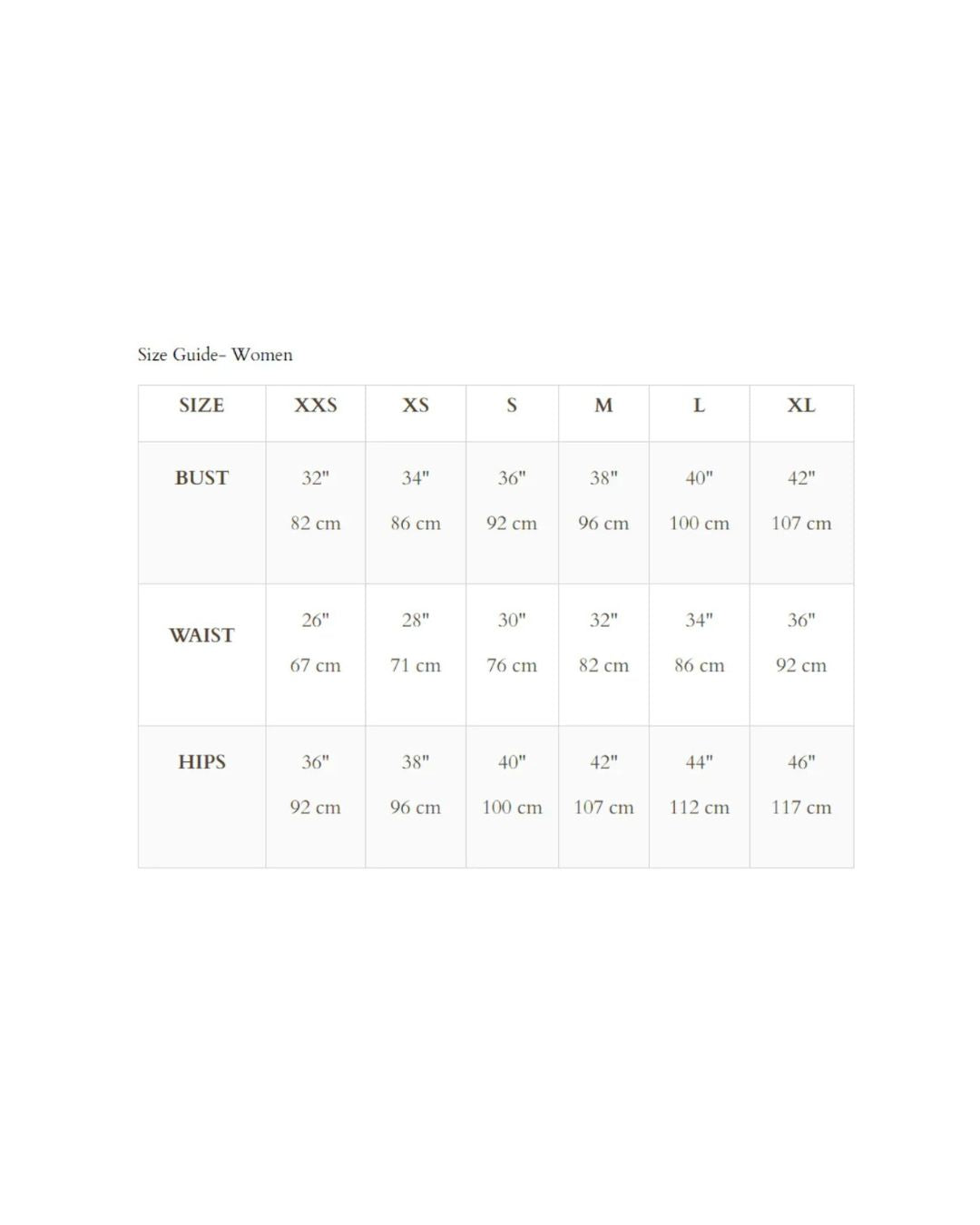 Size Guide- Women

| SIZE | XXS | XS | S | M | L | XL |
|---|---|---|---|---|---|---|
| BUST | 32" 82 cm | 34" 86 cm | 36" 92 cm | 38" 96 cm | 40" 100 cm | 42" 107 cm |
| WAIST | 26" 67 cm | 28" 71 cm | 30" 76 cm | 32" 82 cm | 34" 86 cm | 36" 92 cm |
| HIPS | 36" 92 cm | 38" 96 cm | 40" 100 cm | 42" 107 cm | 44" 112 cm | 46" 117 cm |